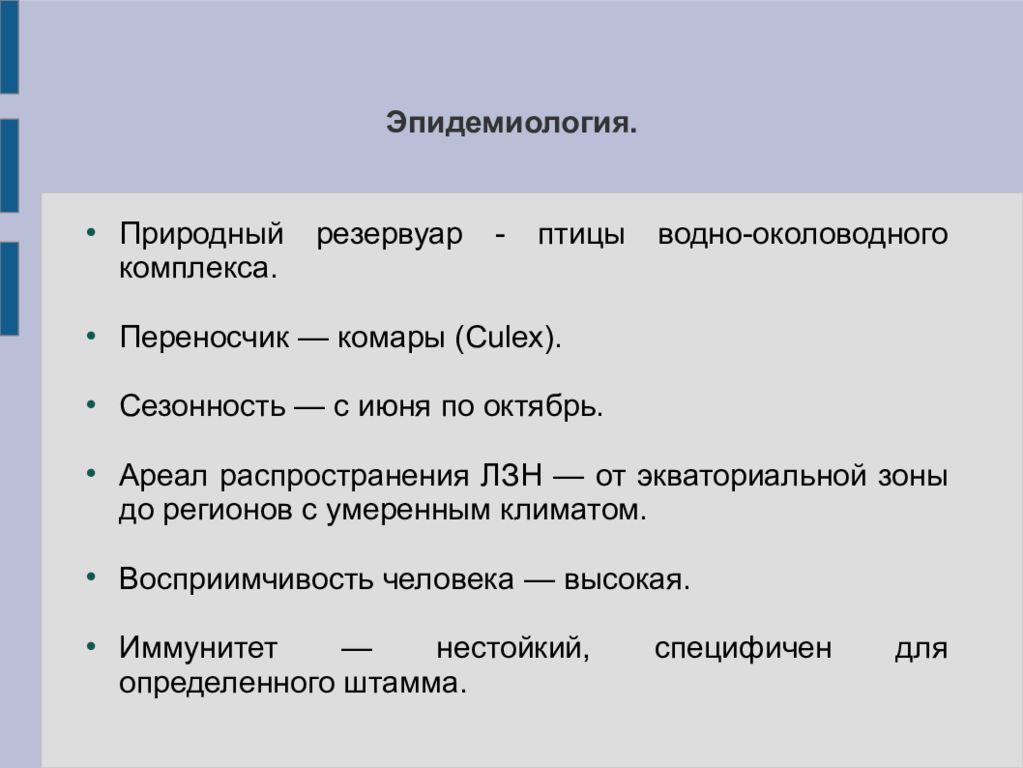 Эпидемиология.

• Природный резервуар - птицы водно-околоводного комплекса.

• Переносчик — комары (Culex).

• Сезонность — с июня по октябрь.

• Ареал распространения ЛЗН — от экваториальной зоны до регионов с умеренным климатом.

• Восприимчивость человека — высокая.

• Иммунитет — нестойкий, специфичен для определенного штамма.